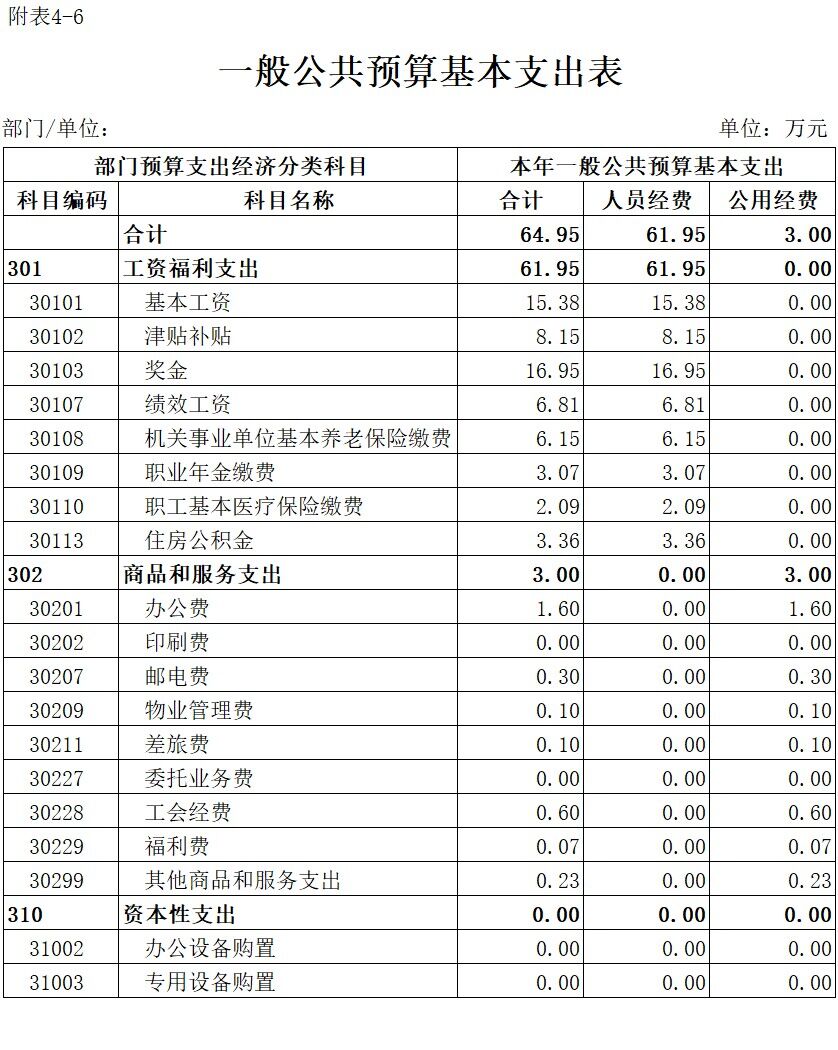 附表4-6

一般公共预算基本支出表

部门/单位：

单位：万元

| 部门预算支出经济分类科目 | | 本年一般公共预算基本支出 | | |
|---|---|---|---|---|
| 科目编码 | 科目名称 | 合计 | 人员经费 | 公用经费 |
| | 合计 | 64.95 | 61.95 | 3.00 |
| 301 | 工资福利支出 | 61.95 | 61.95 | 0.00 |
| 30101 | 基本工资 | 15.38 | 15.38 | 0.00 |
| 30102 | 津贴补贴 | 8.15 | 8.15 | 0.00 |
| 30103 | 奖金 | 16.95 | 16.95 | 0.00 |
| 30107 | 绩效工资 | 6.81 | 6.81 | 0.00 |
| 30108 | 机关事业单位基本养老保险缴费 | 6.15 | 6.15 | 0.00 |
| 30109 | 职业年金缴费 | 3.07 | 3.07 | 0.00 |
| 30110 | 职工基本医疗保险缴费 | 2.09 | 2.09 | 0.00 |
| 30113 | 住房公积金 | 3.36 | 3.36 | 0.00 |
| 302 | 商品和服务支出 | 3.00 | 0.00 | 3.00 |
| 30201 | 办公费 | 1.60 | 0.00 | 1.60 |
| 30202 | 印刷费 | 0.00 | 0.00 | 0.00 |
| 30207 | 邮电费 | 0.30 | 0.00 | 0.30 |
| 30209 | 物业管理费 | 0.10 | 0.00 | 0.10 |
| 30211 | 差旅费 | 0.10 | 0.00 | 0.10 |
| 30227 | 委托业务费 | 0.00 | 0.00 | 0.00 |
| 30228 | 工会经费 | 0.60 | 0.00 | 0.60 |
| 30229 | 福利费 | 0.07 | 0.00 | 0.07 |
| 30299 | 其他商品和服务支出 | 0.23 | 0.00 | 0.23 |
| 310 | 资本性支出 | 0.00 | 0.00 | 0.00 |
| 31002 | 办公设备购置 | 0.00 | 0.00 | 0.00 |
| 31003 | 专用设备购置 | 0.00 | 0.00 | 0.00 |